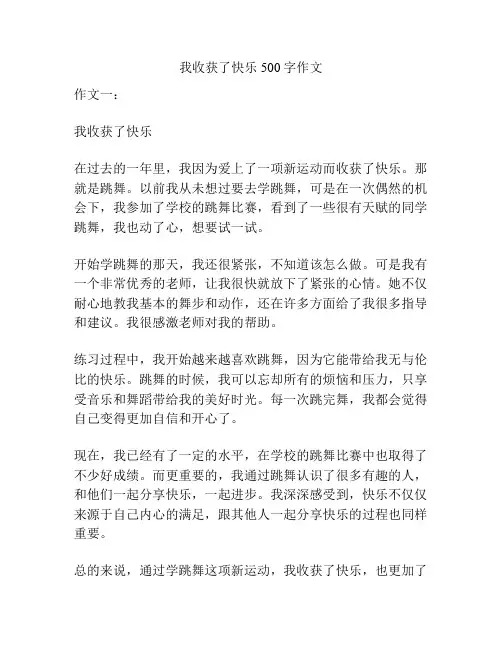 我收获了快乐 500 字作文

作文一：

我收获了快乐

在过去的一年里，我因为爱上了一项新运动而收获了快乐。那就是跳舞。以前我从未想过要去学跳舞，可是在一次偶然的机会下，我参加了学校的跳舞比赛，看到了一些很有天赋的同学跳舞，我也动了心，想要试一试。

开始学跳舞的那天，我还很紧张，不知道该怎么做。可是我有一个非常优秀的老师，让我很快就放下了紧张的心情。她不仅耐心地教我基本的舞步和动作，还在许多方面给了我很多指导和建议。我很感激老师对我的帮助。

练习过程中，我开始越来越喜欢跳舞，因为它能带给我无与伦比的快乐。跳舞的时候，我可以忘却所有的烦恼和压力，只享受音乐和舞蹈带给我的美好时光。每一次跳完舞，我都会觉得自己变得更加自信和开心了。

现在，我已经有了一定的水平，在学校的跳舞比赛中也取得了不少好成绩。而更重要的，我通过跳舞认识了很多有趣的人，和他们一起分享快乐，一起进步。我深深感受到，快乐不仅仅来源于自己内心的满足，跟其他人一起分享快乐的过程也同样重要。

总的来说，通过学跳舞这项新运动，我收获了快乐，也更加了